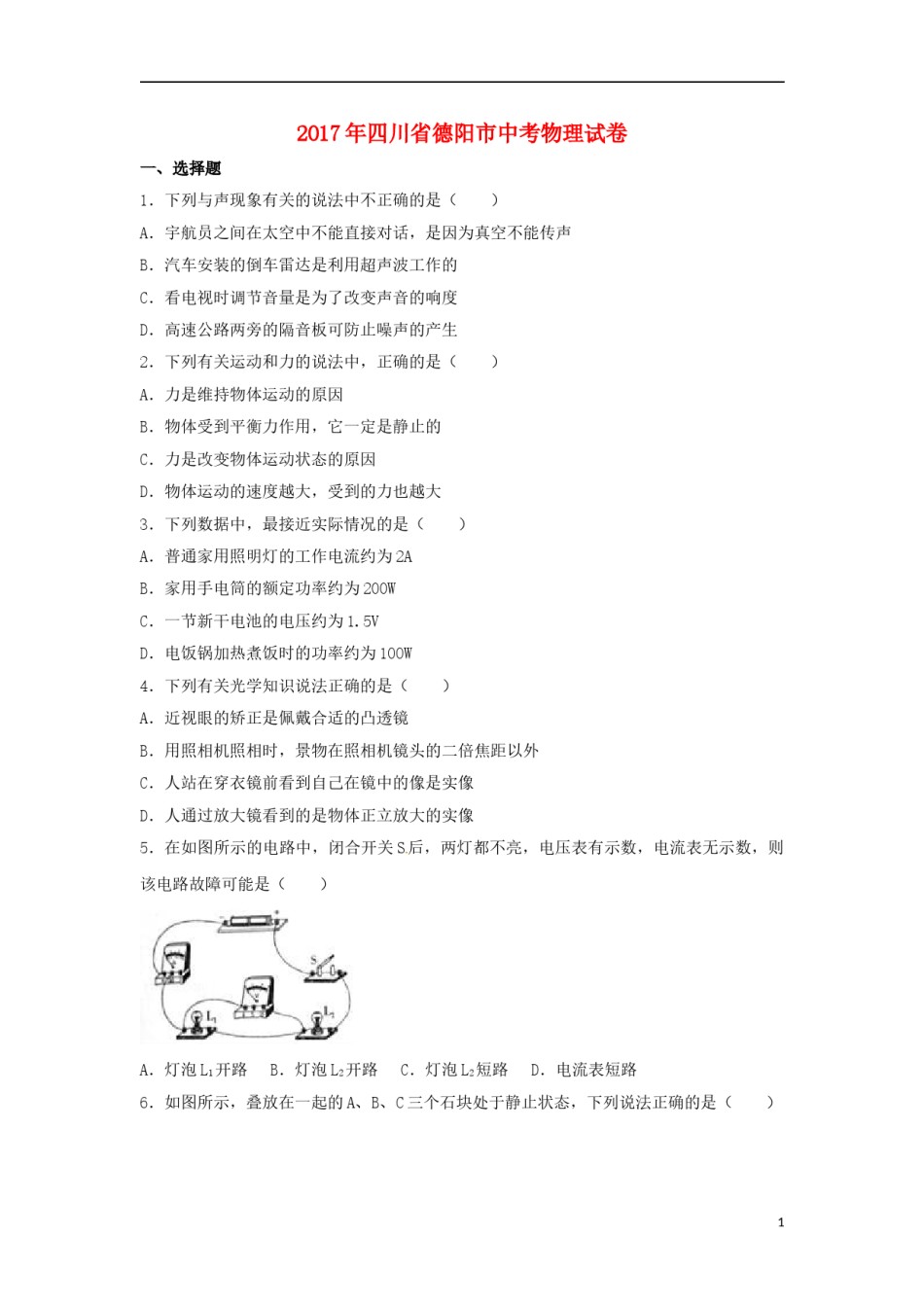 2017年四川省德阳市中考物理试卷

一、选择题

1．下列与声现象有关的说法中不正确的是（　　）

A．宇航员之间在太空中不能直接对话，是因为真空不能传声

B．汽车安装的倒车雷达是利用超声波工作的

C．看电视时调节音量是为了改变声音的响度

D．高速公路两旁的隔音板可防止噪声的产生

2．下列有关运动和力的说法中，正确的是（　　）

A．力是维持物体运动的原因

B．物体受到平衡力作用，它一定是静止的

C．力是改变物体运动状态的原因

D．物体运动的速度越大，受到的力也越大

3．下列数据中，最接近实际情况的是（　　）

A．普通家用照明灯的工作电流约为2A

B．家用手电筒的额定功率约为200W

C．一节新干电池的电压约为1.5V

D．电饭锅加热煮饭时的功率约为100W

4．下列有关光学知识说法正确的是（　　）

A．近视眼的矫正是佩戴合适的凸透镜

B．用照相机照相时，景物在照相机镜头的二倍焦距以外

C．人站在穿衣镜前看到自己在镜中的像是实像

D．人通过放大镜看到的是物体正立放大的实像

5．在如图所示的电路中，闭合开关S后，两灯都不亮，电压表有示数，电流表无示数，则该电路故障可能是（　　）

S

$L_1$

$L_2$

A．灯泡$L_1$开路　B．灯泡$L_2$开路　C．灯泡$L_2$短路　D．电流表短路

6．如图所示，叠放在一起的A、B、C三个石块处于静止状态，下列说法正确的是（　　）

1